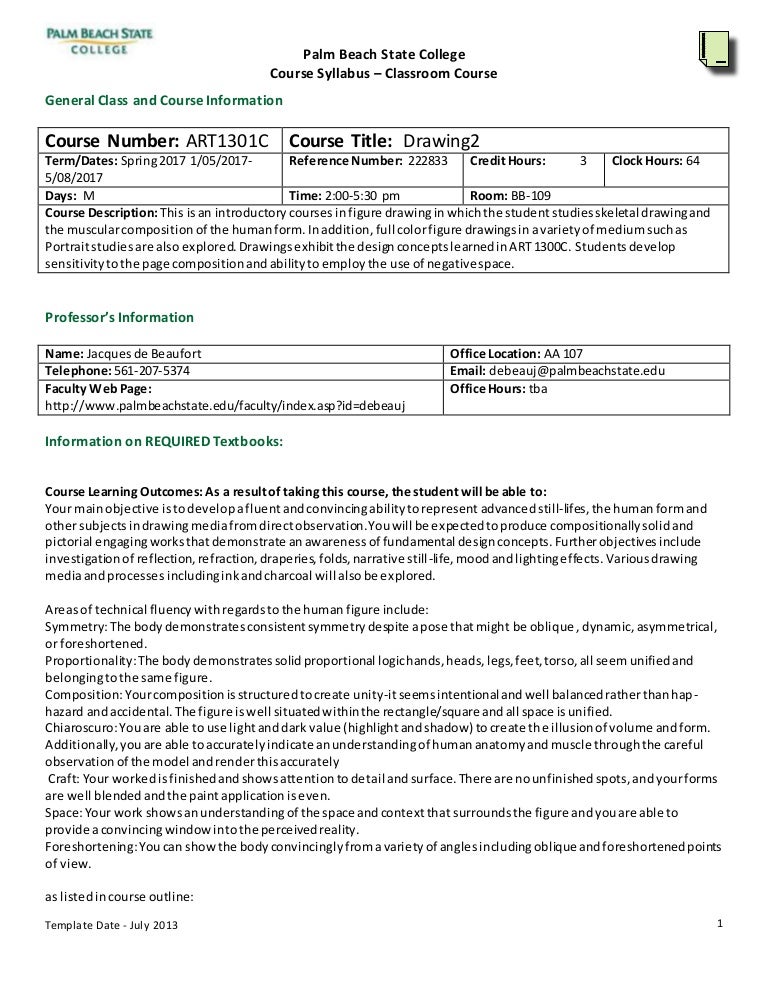 PALM BEACH STATE COLLEGE

Palm Beach State College
Course Syllabus – Classroom Course

General Class and Course Information

| Course Number: ART1301C | Course Title: Drawing2 | | |
|---|---|---|---|
| Term/Dates: Spring 2017 1/05/2017-5/08/2017 | Reference Number: 222833 | Credit Hours: 3 | Clock Hours: 64 |
| Days: M | Time: 2:00-5:30 pm | Room: BB-109 | |
| Course Description: This is an introductory courses in figure drawing in which the student studies skeletal drawing and the muscular composition of the human form. In addition, full color figure drawings in a variety of medium such as Portrait studies are also explored. Drawings exhibit the design concepts learned in ART 1300C. Students develop sensitivity to the page composition and ability to employ the use of negative space. | | | |

Professor's Information

| Name: Jacques de Beaufort | Office Location: AA 107 |
|---|---|
| Telephone: 561-207-5374 | Email: debeauj@palmbeachstate.edu |
| Faculty Web Page: http://www.palmbeachstate.edu/faculty/index.asp?id=debeauj | Office Hours: tba |

Information on REQUIRED Textbooks:

Course Learning Outcomes: As a result of taking this course, the student will be able to:
Your main objective is to develop a fluent and convincing ability to represent advanced still-lifes, the human form and other subjects in drawing media from direct observation. You will be expected to produce compositionally solid and pictorial engaging works that demonstrate an awareness of fundamental design concepts. Further objectives include investigation of reflection, refraction, draperies, folds, narrative still-life, mood and lighting effects. Various drawing media and processes including ink and charcoal will also be explored.

Areas of technical fluency with regards to the human figure include:
Symmetry: The body demonstrates consistent symmetry despite a pose that might be oblique , dynamic, asymmetrical, or foreshortened.
Proportionality: The body demonstrates solid proportional logic hands, heads, legs, feet, torso, all seem unified and belonging to the same figure.
Composition: Your composition is structured to create unity-it seems intentional and well balanced rather than hap-hazard and accidental. The figure is well situated within the rectangle/square and all space is unified.
Chiaroscuro: You are able to use light and dark value (highlight and shadow) to create the illusion of volume and form. Additionally, you are able to accurately indicate an understanding of human anatomy and muscle through the careful observation of the model and render this accurately
Craft: Your worked is finished and shows attention to detail and surface. There are no unfinished spots, and your forms are well blended and the paint application is even.
Space: Your work shows an understanding of the space and context that surrounds the figure and you are able to provide a convincing window into the perceived reality.
Foreshortening: You can show the body convincingly from a variety of angles including oblique and foreshortened points of view.

as listed in course outline:

Template Date - July 2013

1